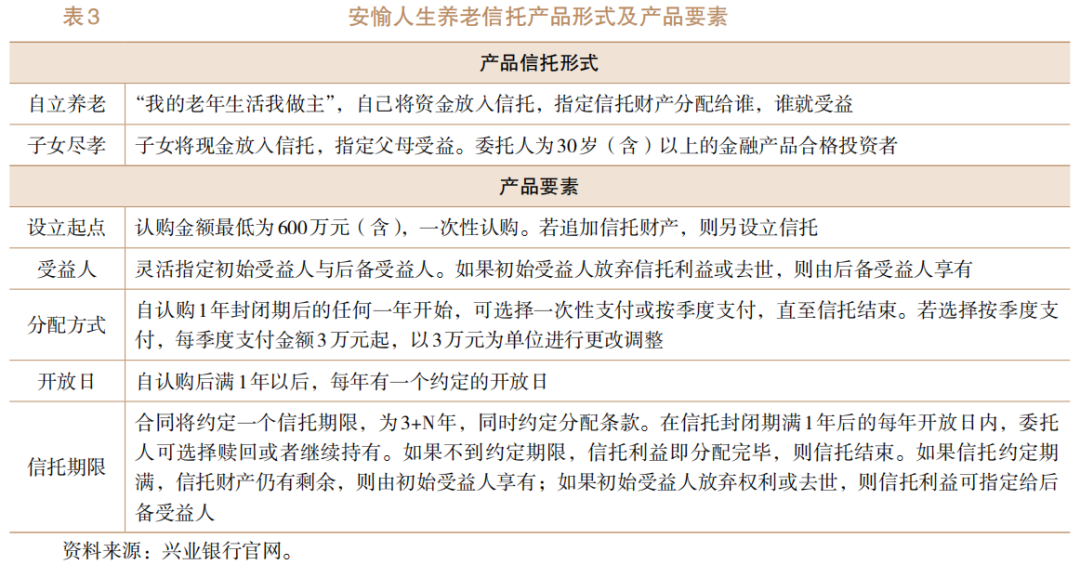 表3　安愉人生养老信托产品形式及产品要素

| 产品信托形式 | |
|---|---|
| 自立养老 | “我的老年生活我做主”，自己将资金放入信托，指定信托财产分配给谁，谁就受益 |
| 子女尽孝 | 子女将现金放入信托，指定父母受益。委托人为30岁（含）以上的金融产品合格投资者 |
| 产品要素 | |
| 设立起点 | 认购金额最低为600万元（含），一次性认购。若追加信托财产，则另设立信托 |
| 受益人 | 灵活指定初始受益人与后备受益人。如果初始受益人放弃信托利益或去世，则由后备受益人享有 |
| 分配方式 | 自认购1年封闭期后的任何一年开始，可选择一次性支付或按季度支付，直至信托结束。若选择按季度支付，每季度支付金额3万元起，以3万元为单位进行更改调整 |
| 开放日 | 自认购后满1年以后，每年有一个约定的开放日 |
| 信托期限 | 合同将约定一个信托期限，为3+N年，同时约定分配条款。在信托封闭期满1年后的每年开放日内，委托人可选择赎回或者继续持有。如果不到约定期限，信托利益即分配完毕，则信托结束。如果信托约定期满，信托财产仍有剩余，则由初始受益人享有；如果初始受益人放弃权利或去世，则信托利益可指定给后备受益人 |

资料来源：兴业银行官网。